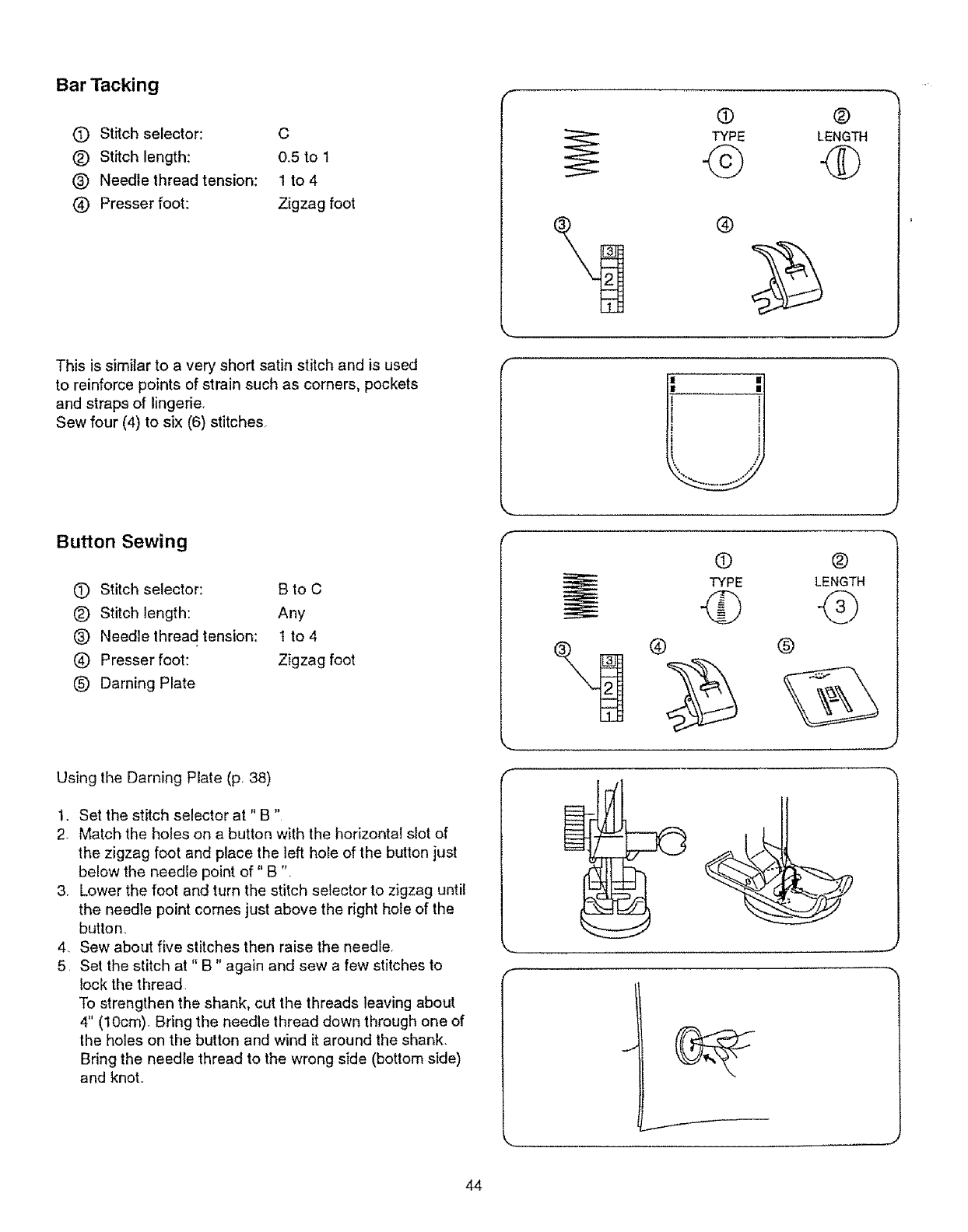 Bar Tacking

① Stitch selector: C
② Stitch length: 0.5 to 1
③ Needle thread tension: 1 to 4
④ Presser foot: Zigzag foot

① TYPE C
② LENGTH
③ 3 2 1
④

This is similar to a very short satin stitch and is used to reinforce points of strain such as corners, pockets and straps of lingerie.
Sew four (4) to six (6) stitches.

Button Sewing

① Stitch selector: B to C
② Stitch length: Any
③ Needle thread tension: 1 to 4
④ Presser foot: Zigzag foot
⑤ Darning Plate

① TYPE
② LENGTH 3
③ 3 2 1
④
⑤

Using the Darning Plate (p. 38)

1. Set the stitch selector at " B ".
2. Match the holes on a button with the horizontal slot of the zigzag foot and place the left hole of the button just below the needle point of " B ".
3. Lower the foot and turn the stitch selector to zigzag until the needle point comes just above the right hole of the button.
4. Sew about five stitches then raise the needle.
5. Set the stitch at " B " again and sew a few stitches to lock the thread.
To strengthen the shank, cut the threads leaving about 4" (10cm). Bring the needle thread down through one of the holes on the button and wind it around the shank. Bring the needle thread to the wrong side (bottom side) and knot.

44